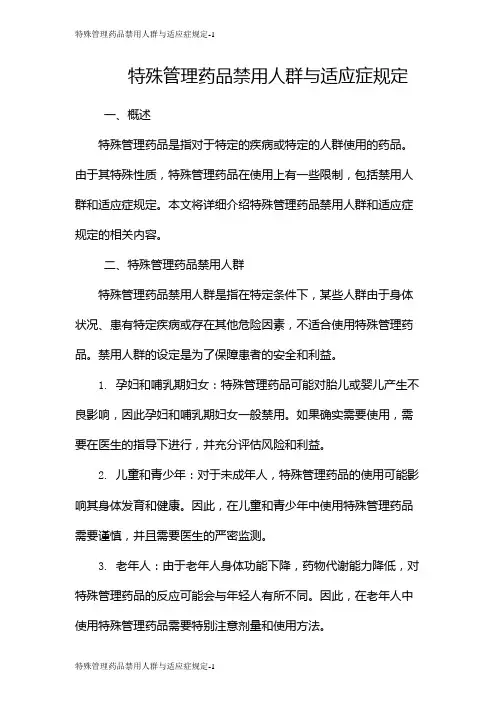 特殊管理药品禁用人群与适应症规定-1

特殊管理药品禁用人群与适应症规定

一、概述

特殊管理药品是指对于特定的疾病或特定的人群使用的药品。由于其特殊性质，特殊管理药品在使用上有一些限制，包括禁用人群和适应症规定。本文将详细介绍特殊管理药品禁用人群和适应症规定的相关内容。

二、特殊管理药品禁用人群

特殊管理药品禁用人群是指在特定条件下，某些人群由于身体状况、患有特定疾病或存在其他危险因素，不适合使用特殊管理药品。禁用人群的设定是为了保障患者的安全和利益。

1. 孕妇和哺乳期妇女：特殊管理药品可能对胎儿或婴儿产生不良影响，因此孕妇和哺乳期妇女一般禁用。如果确实需要使用，需要在医生的指导下进行，并充分评估风险和利益。

2. 儿童和青少年：对于未成年人，特殊管理药品的使用可能影响其身体发育和健康。因此，在儿童和青少年中使用特殊管理药品需要谨慎，并且需要医生的严密监测。

3. 老年人：由于老年人身体功能下降，药物代谢能力降低，对特殊管理药品的反应可能会与年轻人有所不同。因此，在老年人中使用特殊管理药品需要特别注意剂量和使用方法。

特殊管理药品禁用人群与适应症规定-1